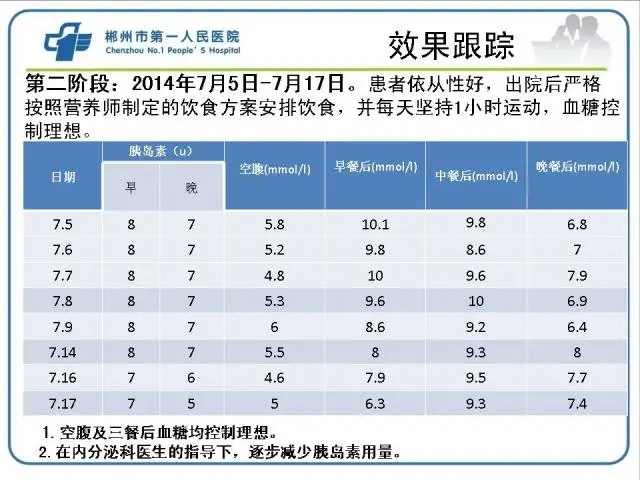 郴州市第一人民医院
Chenzhou No.1 People' S Hospital

效果跟踪

第二阶段：2014年7月5日-7月17日。患者依从性好，出院后严格按照营养师制定的饮食方案安排饮食，并每天坚持1小时运动，血糖控制理想。

| 日期 | 胰岛素（u）早 | 胰岛素（u）晚 | 空腹(mmol/l) | 早餐后(mmol/l) | 中餐后(mmol/l) | 晚餐后(mmol/l) |
|---|---|---|---|---|---|---|
| 7.5 | 8 | 7 | 5.8 | 10.1 | 9.8 | 6.8 |
| 7.6 | 8 | 7 | 5.2 | 9.8 | 8.6 | 7 |
| 7.7 | 8 | 7 | 4.8 | 10 | 9.6 | 7.9 |
| 7.8 | 8 | 7 | 5.3 | 9.6 | 10 | 6.9 |
| 7.9 | 8 | 7 | 6 | 8.6 | 9.2 | 6.4 |
| 7.14 | 8 | 7 | 5.5 | 8 | 9.3 | 8 |
| 7.16 | 7 | 6 | 4.6 | 7.9 | 9.5 | 7.7 |
| 7.17 | 7 | 5 | 5 | 6.3 | 9.3 | 7.4 |

1. 空腹及三餐后血糖均控制理想。
2. 在内分泌科医生的指导下，逐步减少胰岛素用量。